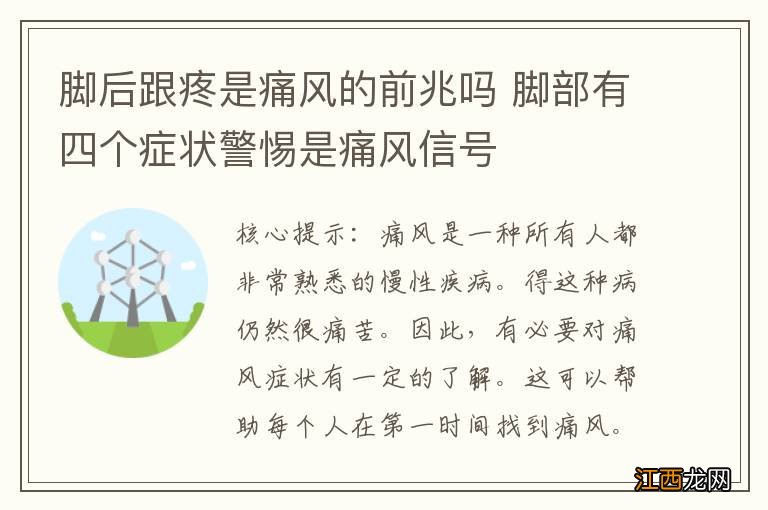 脚后跟疼是痛风的前兆吗 脚部有四个症状警惕是痛风信号

核心提示：痛风是一种所有人都非常熟悉的慢性疾病。得这种病仍然很痛苦。因此，有必要对痛风症状有一定的了解。这可以帮助每个人在第一时间找到痛风。

江西龙网